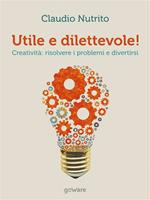 Claudio Nutrito

Utile e dilettevole!

Creatività: risolvere i problemi e divertirsi

goWare